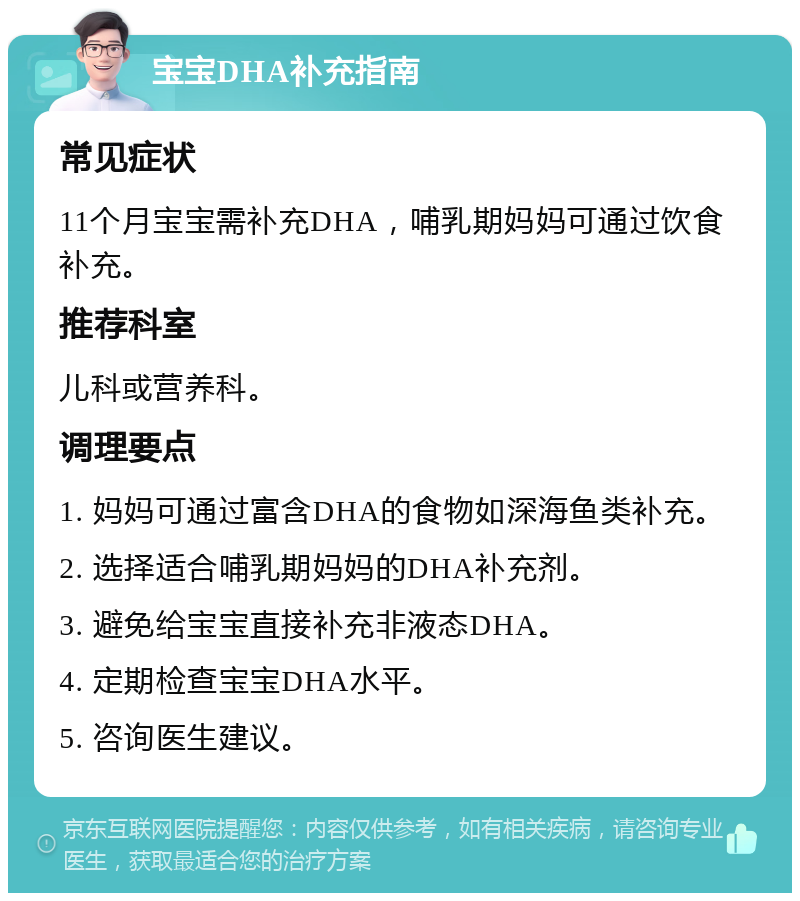 宝宝DHA补充指南

常见症状

11个月宝宝需补充DHA，哺乳期妈妈可通过饮食补充。

推荐科室

儿科或营养科。

调理要点

1. 妈妈可通过富含DHA的食物如深海鱼类补充。

2. 选择适合哺乳期妈妈的DHA补充剂。

3. 避免给宝宝直接补充非液态DHA。

4. 定期检查宝宝DHA水平。

5. 咨询医生建议。

京东互联网医院提醒您：内容仅供参考，如有相关疾病，请咨询专业医生，获取最适合您的治疗方案